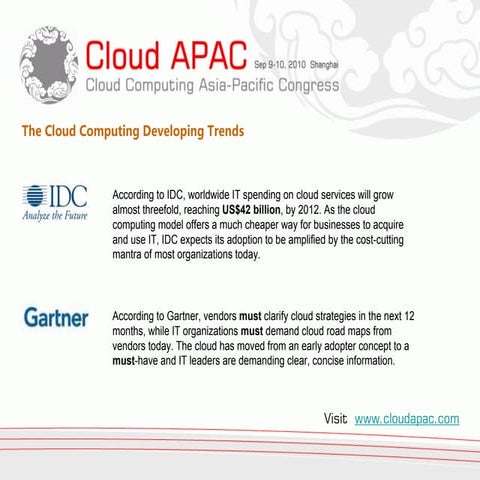 Cloud APAC Sep 9-10, 2010 Shanghai
Cloud Computing Asia-Pacific Congress

The Cloud Computing Developing Trends

IDC
Analyze the Future

According to IDC, worldwide IT spending on cloud services will grow almost threefold, reaching US$42 billion, by 2012. As the cloud computing model offers a much cheaper way for businesses to acquire and use IT, IDC expects its adoption to be amplified by the cost-cutting mantra of most organizations today.

Gartner

According to Gartner, vendors must clarify cloud strategies in the next 12 months, while IT organizations must demand cloud road maps from vendors today. The cloud has moved from an early adopter concept to a must-have and IT leaders are demanding clear, concise information.

Visit www.cloudapac.com